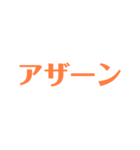 アザーン